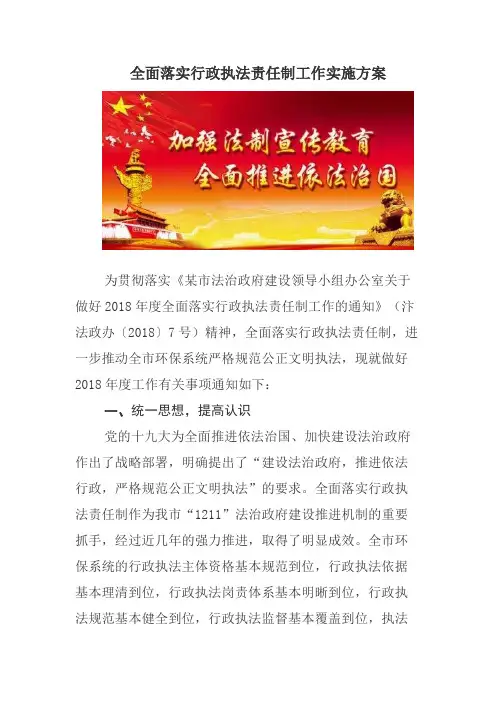 全面落实行政执法责任制工作实施方案

加强法制宣传教育
全面推进依法治国

为贯彻落实《某市法治政府建设领导小组办公室关于做好2018年度全面落实行政执法责任制工作的通知》（汴法政办〔2018〕7号）精神，全面落实行政执法责任制，进一步推动全市环保系统严格规范公正文明执法，现就做好2018年度工作有关事项通知如下：

一、统一思想，提高认识

党的十九大为全面推进依法治国、加快建设法治政府作出了战略部署，明确提出了“建设法治政府，推进依法行政，严格规范公正文明执法”的要求。全面落实行政执法责任制作为我市“1211”法治政府建设推进机制的重要抓手，经过近几年的强力推进，取得了明显成效。全市环保系统的行政执法主体资格基本规范到位，行政执法依据基本理清到位，行政执法岗责体系基本明晰到位，行政执法规范基本健全到位，行政执法监督基本覆盖到位，执法